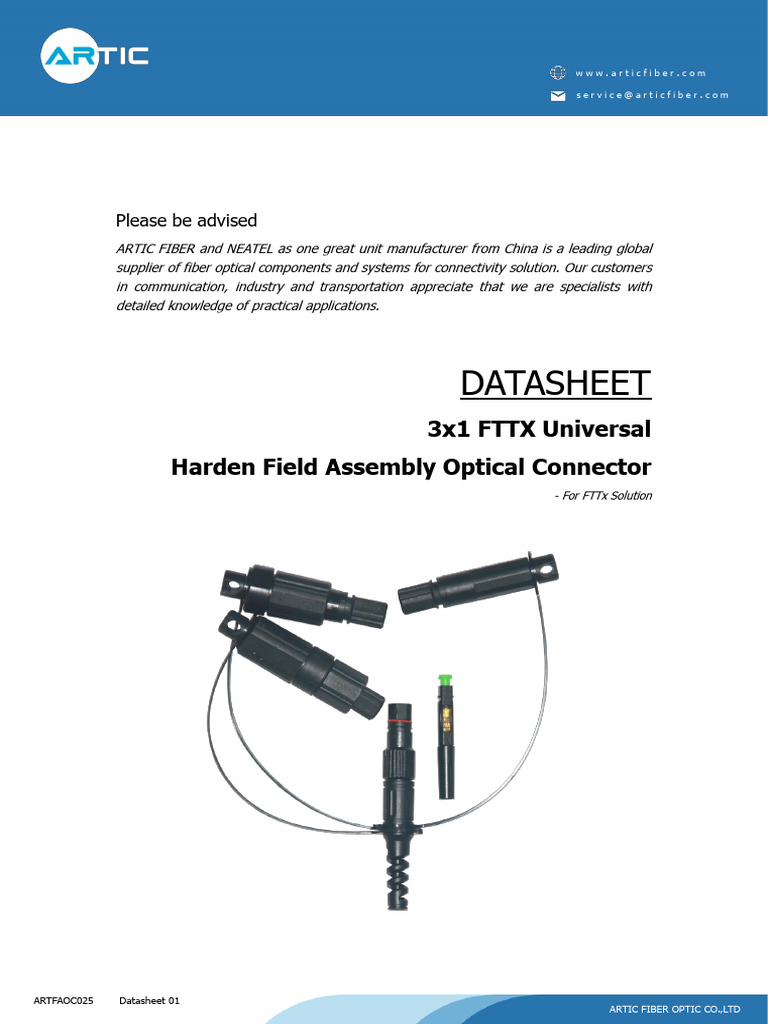 ARTIC

www.articfiber.com
service@articfiber.com

Please be advised

ARTIC FIBER and NEATEL as one great unit manufacturer from China is a leading global supplier of fiber optical components and systems for connectivity solution. Our customers in communication, industry and transportation appreciate that we are specialists with detailed knowledge of practical applications.

DATASHEET

3x1 FTTX Universal

Harden Field Assembly Optical Connector

- For FTTx Solution

ARTFAOC025 Datasheet 01

ARTIC FIBER OPTIC CO.,LTD